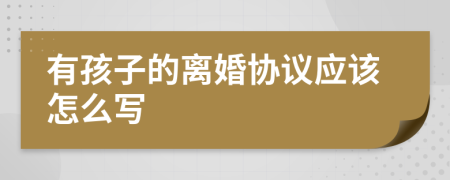 有孩子的离婚协议应该怎么写